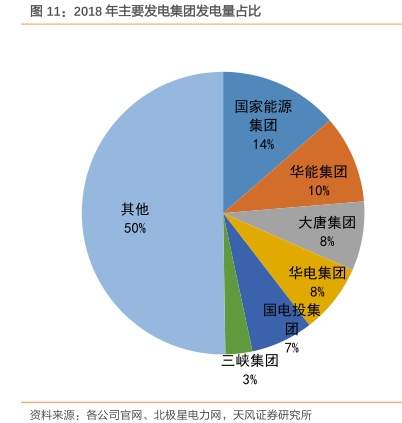 图 11：2018 年主要发电集团发电量占比

国家能源集团
14%

华能集团
10%

大唐集团
8%

华电集团
8%

国电投集团
7%

三峡集团
3%

其他
50%

资料来源：各公司官网、北极星电力网，天风证券研究所